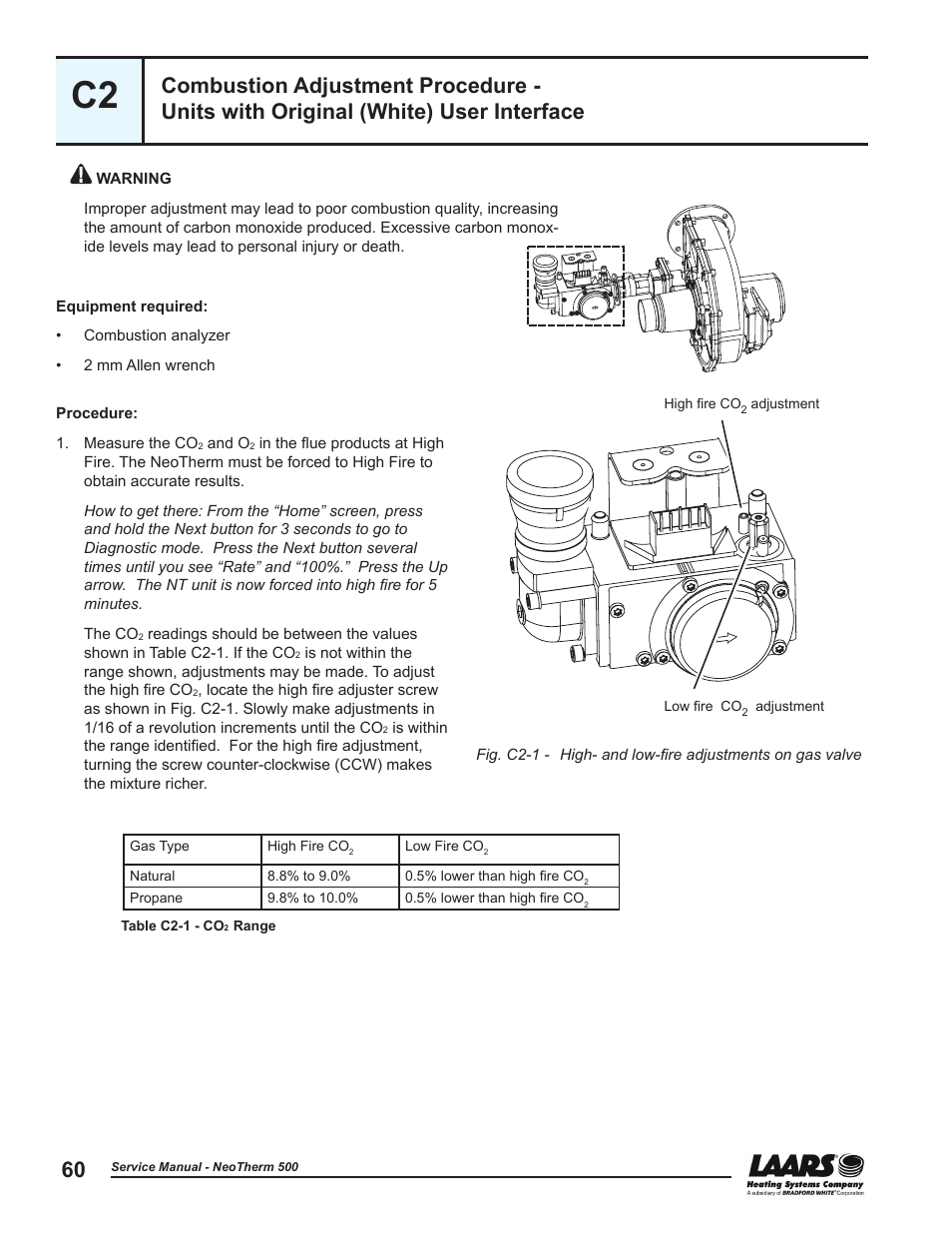 C2

Combustion Adjustment Procedure - Units with Original (White) User Interface

WARNING

Improper adjustment may lead to poor combustion quality, increasing the amount of carbon monoxide produced. Excessive carbon monoxide levels may lead to personal injury or death.

Equipment required:

• Combustion analyzer

• 2 mm Allen wrench

Procedure:

1. Measure the $CO_2$ and $O_2$ in the flue products at High Fire. The NeoTherm must be forced to High Fire to obtain accurate results.

How to get there: From the “Home” screen, press and hold the Next button for 3 seconds to go to Diagnostic mode. Press the Next button several times until you see “Rate” and “100%.” Press the Up arrow. The NT unit is now forced into high fire for 5 minutes.

The $CO_2$ readings should be between the values shown in Table C2-1. If the $CO_2$ is not within the range shown, adjustments may be made. To adjust the high fire $CO_2$, locate the high fire adjuster screw as shown in Fig. C2-1. Slowly make adjustments in 1/16 of a revolution increments until the $CO_2$ is within the range identified. For the high fire adjustment, turning the screw counter-clockwise (CCW) makes the mixture richer.

High fire $CO_2$ adjustment

Low fire $CO_2$ adjustment

Fig. C2-1 - High- and low-fire adjustments on gas valve

| Gas Type | High Fire $CO_2$ | Low Fire $CO_2$ |
|---|---|---|
| Natural | 8.8% to 9.0% | 0.5% lower than high fire $CO_2$ |
| Propane | 9.8% to 10.0% | 0.5% lower than high fire $CO_2$ |

Table C2-1 - $CO_2$ Range

60

Service Manual - NeoTherm 500

LAARS Heating Systems Company
A subsidiary of BRADFORD WHITE Corporation